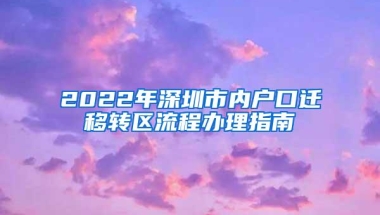 2022年深圳市内户口迁移转区流程办理指南